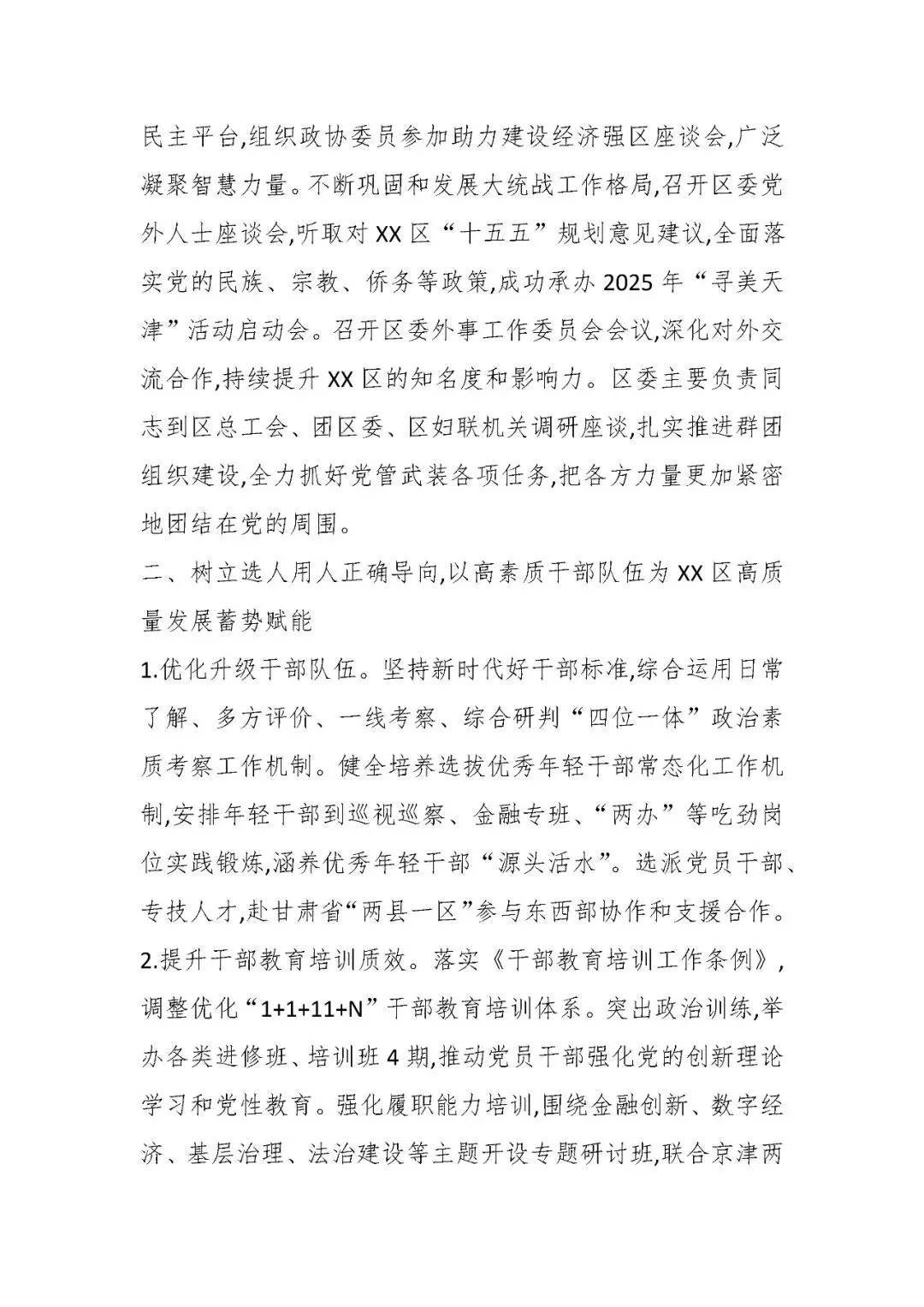 民主平台,组织政协委员参加助力建设经济强区座谈会,广泛凝聚智慧力量。不断巩固和发展大统战工作格局,召开区委党外人士座谈会,听取对XX区“十五五”规划意见建议,全面落实党的民族、宗教、侨务等政策,成功承办2025年“寻美天津”活动启动会。召开区委外事工作委员会会议,深化对外交流合作,持续提升XX区的知名度和影响力。区委主要负责同志到区总工会、团区委、区妇联机关调研座谈,扎实推进群团组织建设,全力抓好党管武装各项任务,把各方力量更加紧密地团结在党的周围。

二、树立选人用人正确导向,以高素质干部队伍为XX区高质量发展蓄势赋能

1.优化升级干部队伍。坚持新时代好干部标准,综合运用日常了解、多方评价、一线考察、综合研判“四位一体”政治素质考察工作机制。健全培养选拔优秀年轻干部常态化工作机制,安排年轻干部到巡视巡察、金融专班、“两办”等吃劲岗位实践锻炼,涵养优秀年轻干部“源头活水”。选派党员干部、专技人才,赴甘肃省“两县一区”参与东西部协作和支援合作。

2.提升干部教育培训质效。落实《干部教育培训工作条例》,调整优化“1+1+11+N”干部教育培训体系。突出政治训练,举办各类进修班、培训班4期,推动党员干部强化党的创新理论学习和党性教育。强化履职能力培训,围绕金融创新、数字经济、基层治理、法治建设等主题开设专题研讨班,联合京津两